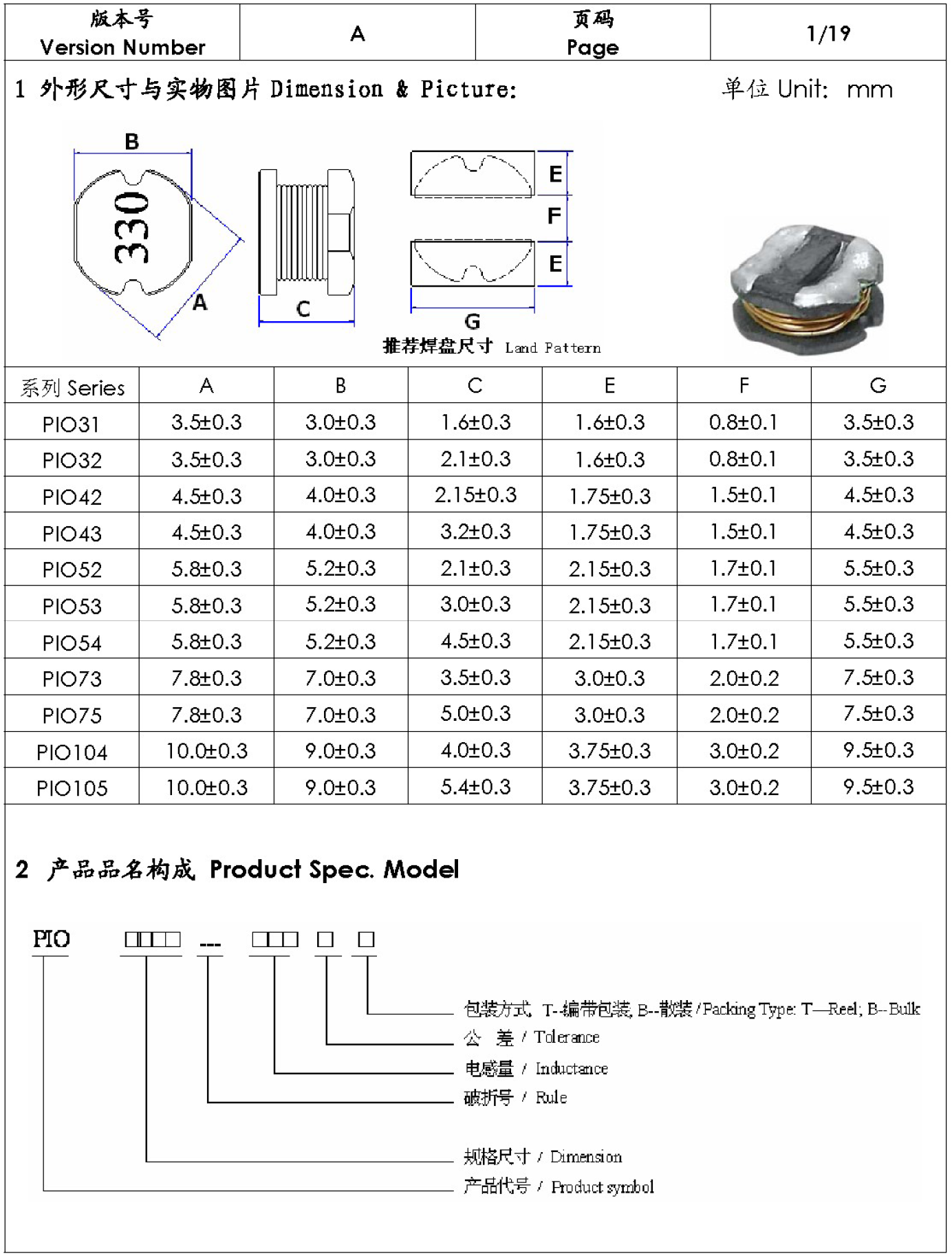 | 版本号 Version Number | A | 页码 Page | 1/19 |
|---|---|---|---|

1 外形尺寸与实物图片 Dimension & Picture:

单位 Unit: mm

B

330

A

C

E

F

E

G

推荐焊盘尺寸 Land Pattern

| 系列 Series | A | B | C | E | F | G |
|---|---|---|---|---|---|---|
| PIO31 | 3.5±0.3 | 3.0±0.3 | 1.6±0.3 | 1.6±0.3 | 0.8±0.1 | 3.5±0.3 |
| PIO32 | 3.5±0.3 | 3.0±0.3 | 2.1±0.3 | 1.6±0.3 | 0.8±0.1 | 3.5±0.3 |
| PIO42 | 4.5±0.3 | 4.0±0.3 | 2.15±0.3 | 1.75±0.3 | 1.5±0.1 | 4.5±0.3 |
| PIO43 | 4.5±0.3 | 4.0±0.3 | 3.2±0.3 | 1.75±0.3 | 1.5±0.1 | 4.5±0.3 |
| PIO52 | 5.8±0.3 | 5.2±0.3 | 2.1±0.3 | 2.15±0.3 | 1.7±0.1 | 5.5±0.3 |
| PIO53 | 5.8±0.3 | 5.2±0.3 | 3.0±0.3 | 2.15±0.3 | 1.7±0.1 | 5.5±0.3 |
| PIO54 | 5.8±0.3 | 5.2±0.3 | 4.5±0.3 | 2.15±0.3 | 1.7±0.1 | 5.5±0.3 |
| PIO73 | 7.8±0.3 | 7.0±0.3 | 3.5±0.3 | 3.0±0.3 | 2.0±0.2 | 7.5±0.3 |
| PIO75 | 7.8±0.3 | 7.0±0.3 | 5.0±0.3 | 3.0±0.3 | 2.0±0.2 | 7.5±0.3 |
| PIO104 | 10.0±0.3 | 9.0±0.3 | 4.0±0.3 | 3.75±0.3 | 3.0±0.2 | 9.5±0.3 |
| PIO105 | 10.0±0.3 | 9.0±0.3 | 5.4±0.3 | 3.75±0.3 | 3.0±0.2 | 9.5±0.3 |

2 产品品名构成 Product Spec. Model

PIO □□□□ --- □□□ □ □

包装方式 T--编带包装, B--散装 / Packing Type: T—Reel; B--Bulk

公 差 / Tolerance

电感量 / Inductance

破折号 / Rule

规格尺寸 / Dimension

产品代号 / Product symbol